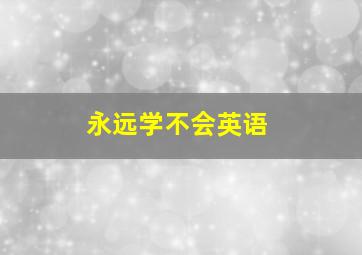 永远学不会英语